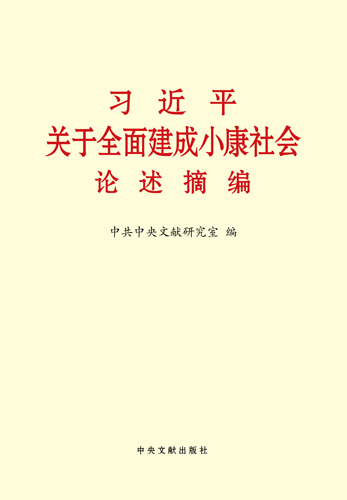 习 近 平
关于全面建成小康社会
论 述 摘 编

中共中央文献研究室 编

中央文献出版社